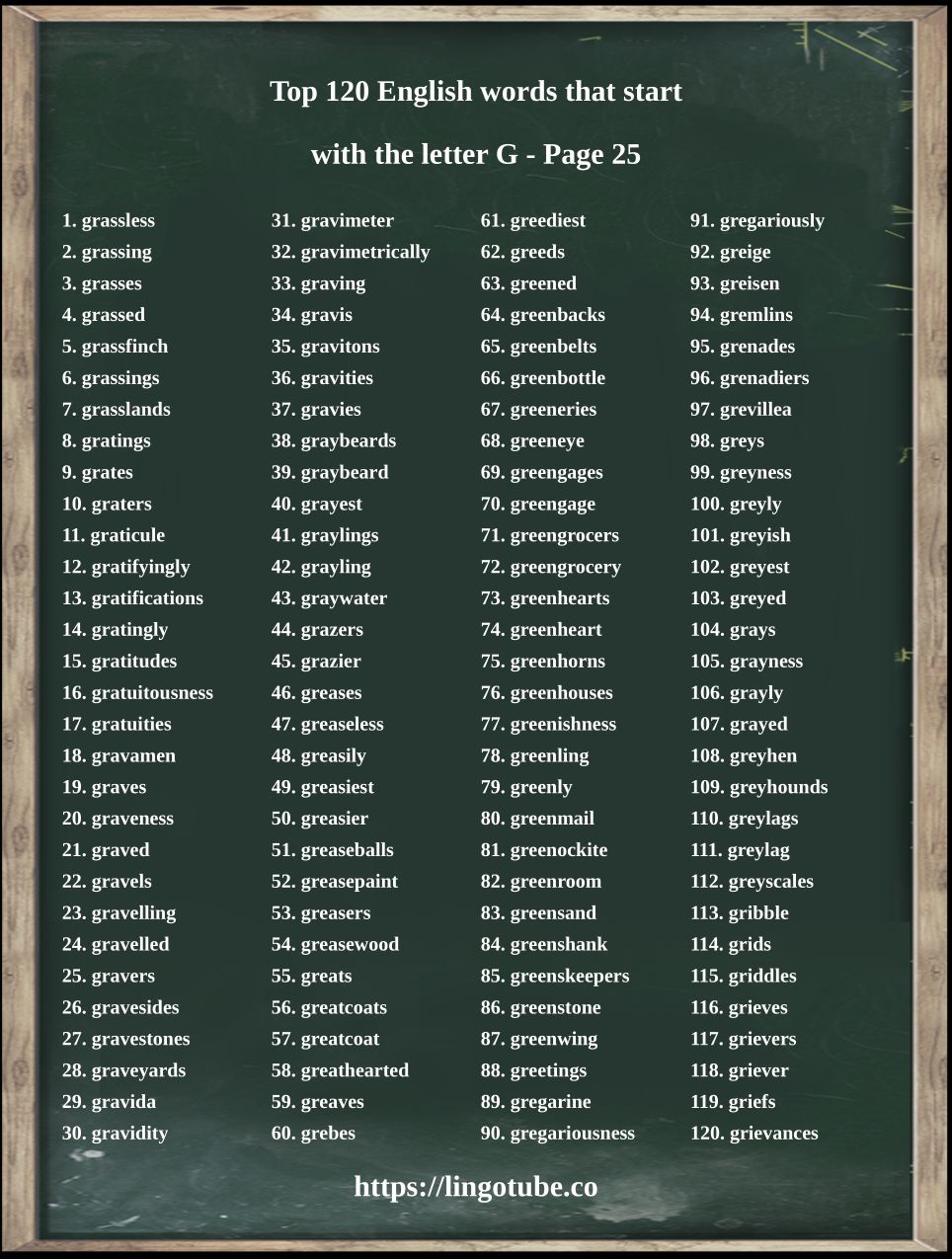 Top 120 English words that start with the letter G - Page 25

1. grassless
2. grassing
3. grasses
4. grassed
5. grassfinch
6. grassings
7. grasslands
8. gratings
9. grates
10. graters
11. graticule
12. gratifyingly
13. gratifications
14. gratingly
15. gratitudes
16. gratuitousness
17. gratuities
18. gravamen
19. graves
20. graveness
21. graved
22. gravels
23. gravelling
24. gravelled
25. gravers
26. gravesides
27. gravestones
28. graveyards
29. gravida
30. gravidity

31. gravimeter
32. gravimetrically
33. graving
34. gravis
35. gravitons
36. gravities
37. gravies
38. graybeards
39. graybeard
40. grayest
41. graylings
42. grayling
43. graywater
44. grazers
45. grazier
46. greases
47. greaseless
48. greasily
49. greasiest
50. greasier
51. greaseballs
52. greasepaint
53. greasers
54. greasewood
55. greats
56. greatcoats
57. greatcoat
58. greathearted
59. greaves
60. grebes

61. greediest
62. greeds
63. greened
64. greenbacks
65. greenbelts
66. greenbottle
67. greeneries
68. greeneye
69. greengages
70. greengage
71. greengrocers
72. greengrocery
73. greenhearts
74. greenheart
75. greenhorns
76. greenhouses
77. greenishness
78. greenling
79. greenly
80. greenmail
81. greenockite
82. greenroom
83. greensand
84. greenshank
85. greenskeepers
86. greenstone
87. greenwing
88. greetings
89. gregarine
90. gregariousness

91. gregariously
92. greige
93. greisen
94. gremlins
95. grenades
96. grenadiers
97. grevillea
98. greys
99. greyness
100. greyly
101. greyish
102. greyest
103. greyed
104. grays
105. grayness
106. grayly
107. grayed
108. greyhen
109. greyhounds
110. greylags
111. greylag
112. greyscales
113. gribble
114. grids
115. griddles
116. grieves
117. grievers
118. griever
119. griefs
120. grievances

https://lingotube.co